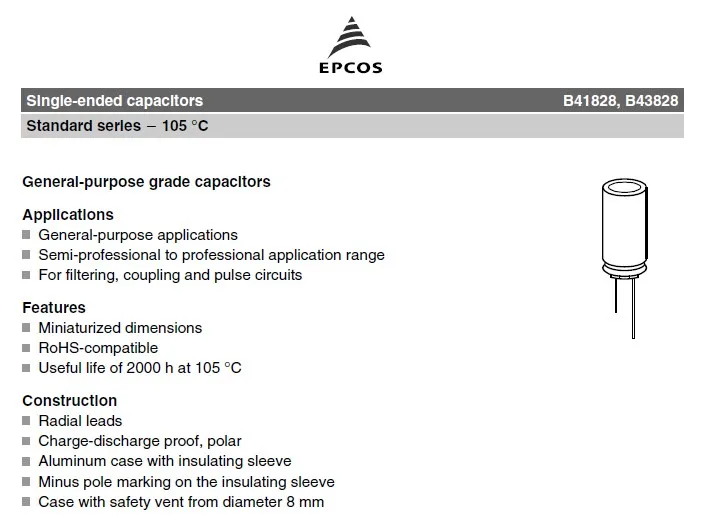 EPCOS

Single-ended capacitors B41828, B43828

Standard series – 105 °C

General-purpose grade capacitors

Applications
■ General-purpose applications
■ Semi-professional to professional application range
■ For filtering, coupling and pulse circuits

Features
■ Miniaturized dimensions
■ RoHS-compatible
■ Useful life of 2000 h at 105 °C

Construction
■ Radial leads
■ Charge-discharge proof, polar
■ Aluminum case with insulating sleeve
■ Minus pole marking on the insulating sleeve
■ Case with safety vent from diameter 8 mm